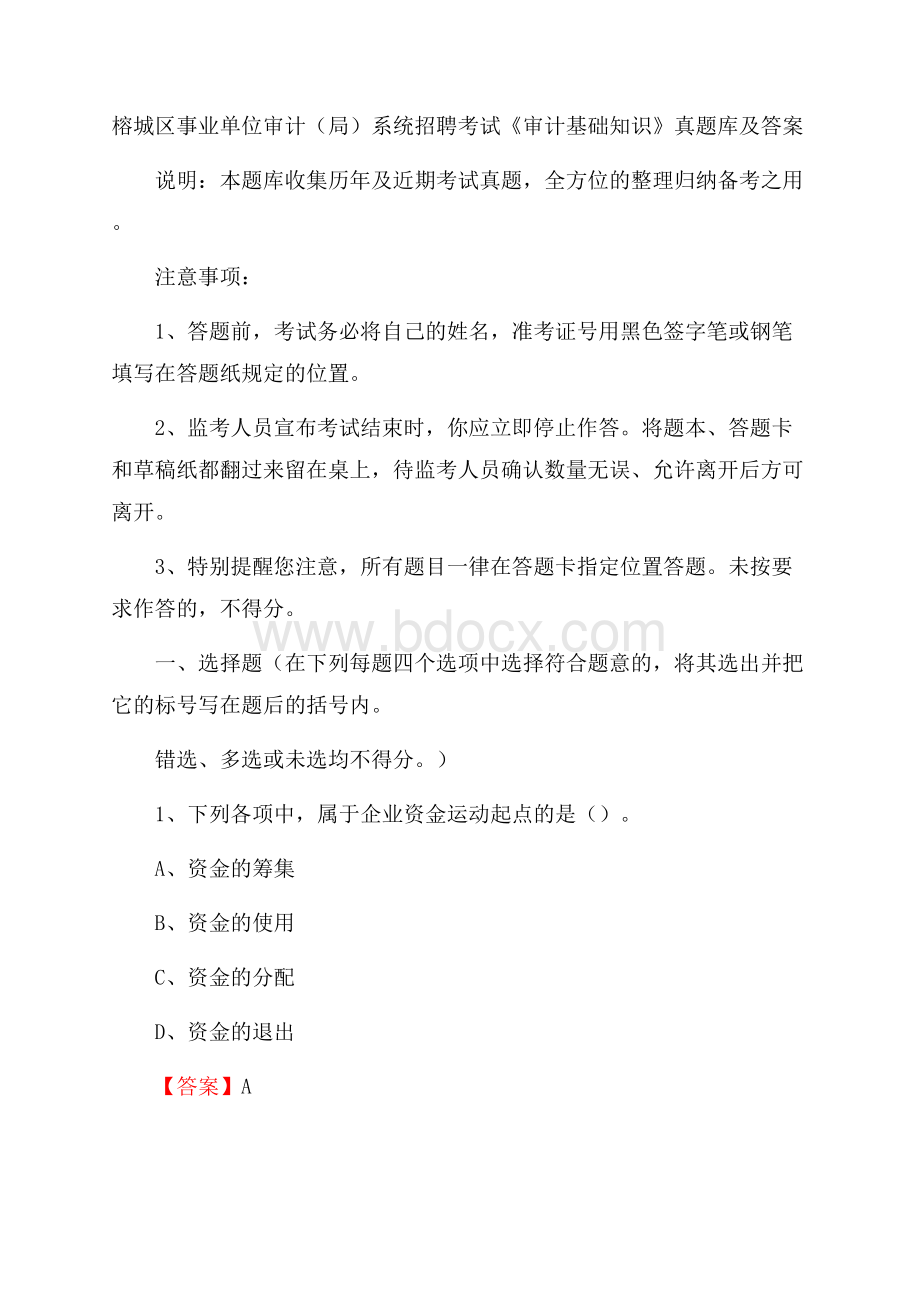 榕城区事业单位审计（局）系统招聘考试《审计基础知识》真题库及答案

说明：本题库收集历年及近期考试真题，全方位的整理归纳备考之用。

注意事项：

1、答题前，考试务必将自己的姓名，准考证号用黑色签字笔或钢笔填写在答题纸规定的位置。

2、监考人员宣布考试结束时，你应立即停止作答。将题本、答题卡和草稿纸都翻过来留在桌上，待监考人员确认数量无误、允许离开后方可离开。

3、特别提醒您注意，所有题目一律在答题卡指定位置答题。未按要求作答的，不得分。

www.bdocx.com

一、选择题（在下列每题四个选项中选择符合题意的，将其选出并把它的标号写在题后的括号内。

错选、多选或未选均不得分。）

1、下列各项中，属于企业资金运动起点的是（）。

A、资金的筹集

B、资金的使用

C、资金的分配

D、资金的退出

【答案】A